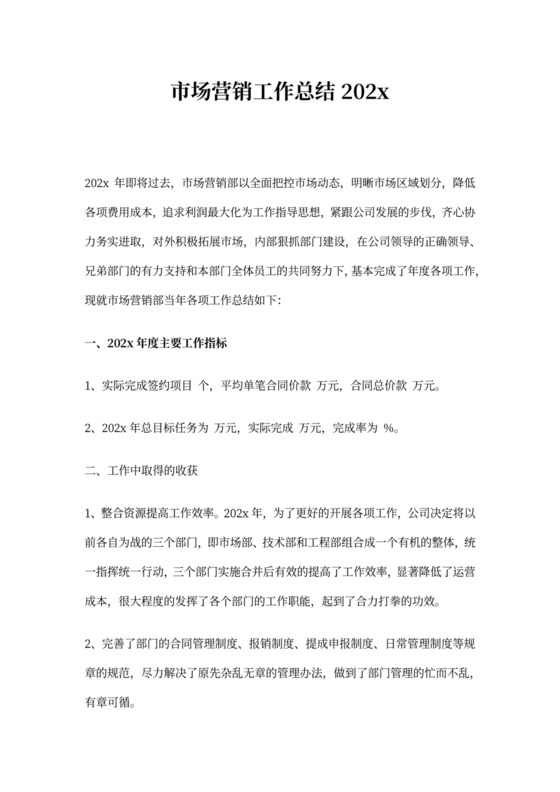 市场营销工作总结 202x

202x 年即将过去，市场营销部以全面把控市场动态，明晰市场区域划分，降低各项费用成本，追求利润最大化为工作指导思想，紧跟公司发展的步伐，齐心协力务实进取，对外积极拓展市场，内部狠抓部门建设，在公司领导的正确领导、兄弟部门的有力支持和本部门全体员工的共同努力下，基本完成了年度各项工作，现就市场营销部当年各项工作总结如下：

一、202x 年度主要工作指标

1、实际完成签约项目 个，平均单笔合同价款 万元，合同总价款 万元。

2、202x 年总目标任务为 万元，实际完成 万元，完成率为 %。

二、工作中取得的收获

1、整合资源提高工作效率。202x 年，为了更好的开展各项工作，公司决定将以前各自为战的三个部门，即市场部、技术部和工程部组合成一个有机的整体，统一指挥统一行动，三个部门实施合并后有效的提高了工作效率，显著降低了运营成本，很大程度的发挥了各个部门的工作职能，起到了合力打拳的功效。

2、完善了部门的合同管理制度、报销制度、提成申报制度、日常管理制度等规章的规范，尽力解决了原先杂乱无章的管理办法，做到了部门管理的忙而不乱，有章可循。